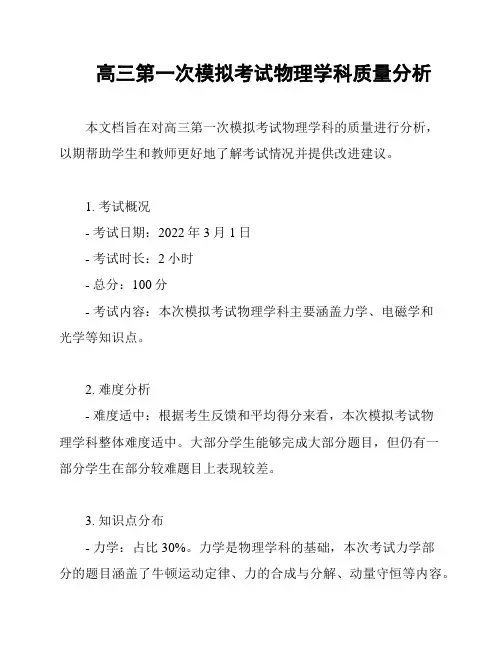 高三第一次模拟考试物理学科质量分析

本文档旨在对高三第一次模拟考试物理学科的质量进行分析，以期帮助学生和教师更好地了解考试情况并提供改进建议。

1. 考试概况

- 考试日期：2022 年 3 月 1 日

- 考试时长：2 小时

- 总分：100 分

- 考试内容：本次模拟考试物理学科主要涵盖力学、电磁学和光学等知识点。

2. 难度分析

- 难度适中：根据考生反馈和平均得分来看，本次模拟考试物理学科整体难度适中。大部分学生能够完成大部分题目，但仍有一部分学生在部分较难题目上表现较差。

3. 知识点分布

- 力学：占比 30%。力学是物理学科的基础，本次考试力学部分的题目涵盖了牛顿运动定律、力的合成与分解、动量守恒等内容。